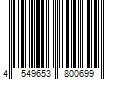 4 549653 800699